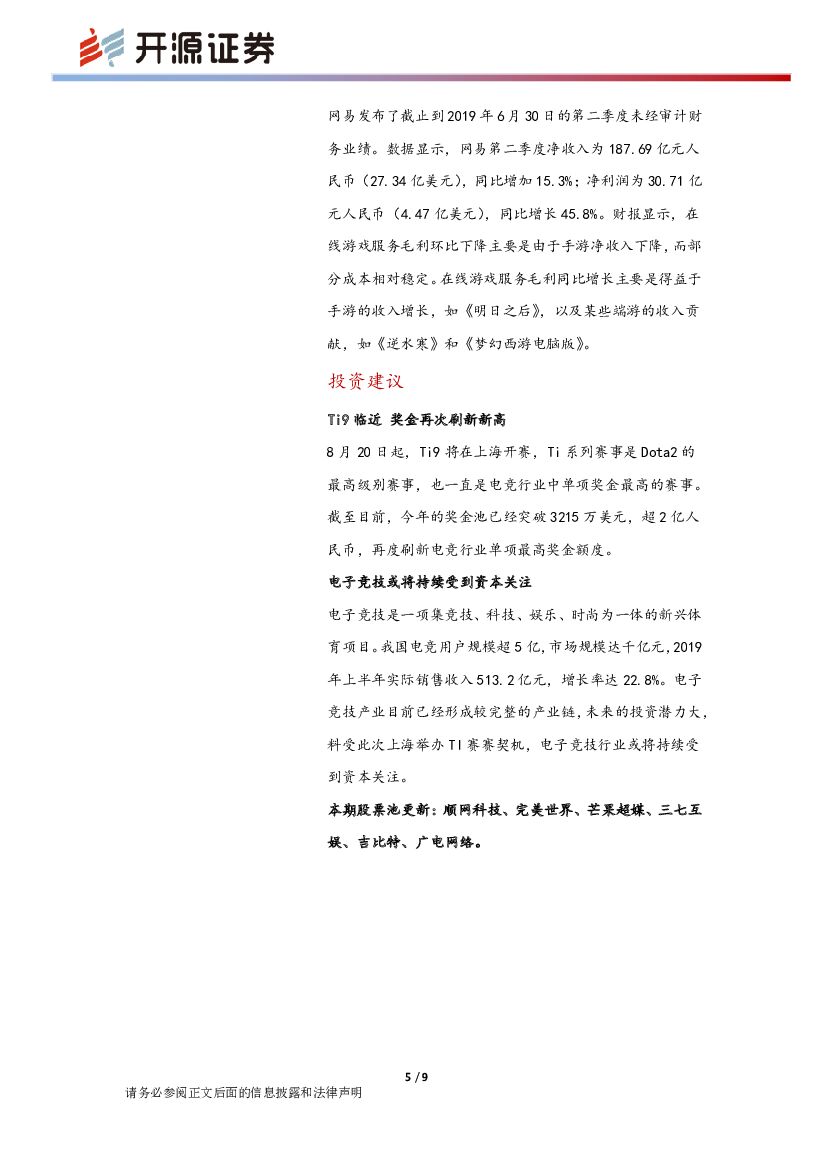 开源证券

网易发布了截止到2019年6月30日的第二季度未经审计财务业绩。数据显示，网易第二季度净收入为187.69亿元人民币（27.34亿美元），同比增加15.3%；净利润为30.71亿元人民币（4.47亿美元），同比增长45.8%。财报显示，在线游戏服务毛利环比下降主要是由于手游净收入下降，而部分成本相对稳定。在线游戏服务毛利同比增长主要是得益于手游的收入增长，如《明日之后》，以及某些端游的收入贡献，如《逆水寒》和《梦幻西游电脑版》。

投资建议

Ti9临近 奖金再次刷新新高

8月20日起，Ti9将在上海开赛，Ti系列赛事是Dota2的最高级别赛事，也一直是电竞行业中单项奖金最高的赛事。截至目前，今年的奖金池已经突破3215万美元，超2亿人民币，再度刷新电竞行业单项最高奖金额度。

电子竞技或将持续受到资本关注

电子竞技是一项集竞技、科技、娱乐、时尚为一体的新兴体育项目。我国电竞用户规模超5亿，市场规模达千亿元，2019年上半年实际销售收入513.2亿元，增长率达22.8%。电子竞技产业目前已经形成较完整的产业链，未来的投资潜力大，料受此次上海举办TI赛赛契机，电子竞技行业或将持续受到资本关注。

本期股票池更新：顺网科技、完美世界、芒果超媒、三七互娱、吉比特、广电网络。

5 / 9

请务必参阅正文后面的信息披露和法律声明